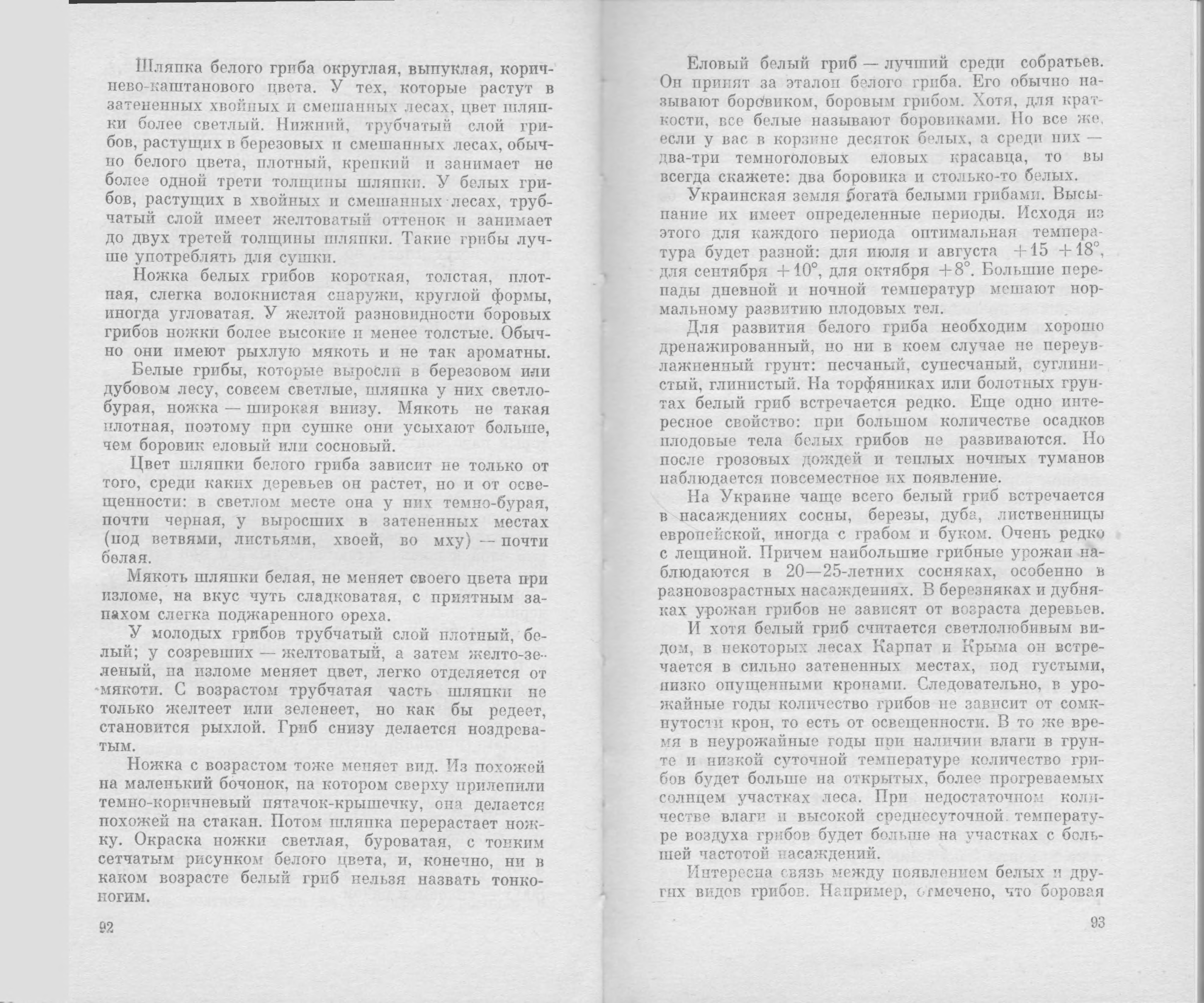 Шляпка белого гриба округлая, выпуклая, коричнево-каштанового цвета. У тех, которые растут в затененных хвойных и смешанных лесах, цвет шляпки более светлый. Нижний, трубчатый слой грибов, растущих в березовых и смешанных лесах, обычно белого цвета, плотный, крепкий и занимает не более одной трети толщины шляпки. У белых грибов, растущих в хвойных и смешанных лесах, трубчатый слой имеет желтоватый оттенок и занимает до двух третей толщины шляпки. Такие грибы лучше употреблять для сушки.

Ножка белых грибов короткая, толстая, плотная, слегка волокнистая снаружи, круглой формы, иногда угловатая. У желтой разновидности боровых грибов ножки более высокие и менее толстые. Обычно они имеют рыхлую мякоть и не так ароматны.

Белые грибы, которые выросли в березовом или дубовом лесу, совсем светлые, шляпка у них светло-бурая, ножка — широкая внизу. Мякоть не такая плотная, поэтому при сушке они усыхают больше, чем боровик еловый или сосновый.

Цвет шляпки белого гриба зависит не только от того, среди каких деревьев он растет, но и от освещенности: в светлом месте она у них темно-бурая, почти черная, у выросших в затененных местах (под ветвями, листьями, хвоей, во мху) — почти белая.

Мякоть шляпки белая, не меняет своего цвета при изломе, на вкус чуть сладковатая, с приятным запахом слегка поджаренного ореха.

У молодых грибов трубчатый слой плотный, белый; у созревших — желтоватый, а затем желто-зеленый, на изломе меняет цвет, легко отделяется от мякоти. С возрастом трубчатая часть шляпки не только желтеет или зеленеет, но как бы редеет, становится рыхлой. Гриб снизу делается ноздреватым.

Ножка с возрастом тоже меняет вид. Из похожей на маленький бочонок, на котором сверху прилепили темно-коричневый пятачок-крышечку, она делается похожей на стакан. Потом шляпка перерастает ножку. Окраска ножки светлая, буроватая, с тонким сетчатым рисунком белого цвета, и, конечно, ни в каком возрасте белый гриб нельзя назвать тонконогим.

92

Еловый белый гриб — лучший среди собратьев. Он принят за эталон белого гриба. Его обычно называют боровиком, боровым грибом. Хотя, для краткости, все белые называют боровиками. Но все же, если у вас в корзине десяток белых, а среди них — два-три темноголовых еловых красавца, то вы всегда скажете: два боровика и столько-то белых.

Украинская земля богата белыми грибами. Высыпание их имеет определенные периоды. Исходя из этого для каждого периода оптимальная температура будет разной: для июля и августа $+15$ $+18°$, для сентября $+10°$, для октября $+8°$. Большие перепады дневной и ночной температур мешают нормальному развитию плодовых тел.

Для развития белого гриба необходим хорошо дренажированный, но ни в коем случае не переувлажненный грунт: песчаный, супесчаный, суглинистый, глинистый. На торфяниках или болотных грунтах белый гриб встречается редко. Еще одно интересное свойство: при большом количестве осадков плодовые тела белых грибов не развиваются. Но после грозовых дождей и теплых ночных туманов наблюдается повсеместное их появление.

На Украине чаще всего белый гриб встречается в насаждениях сосны, березы, дуба, лиственницы европейской, иногда с грабом и буком. Очень редко с лещиной. Причем наибольшие грибные урожаи наблюдаются в 20—25-летних сосняках, особенно в разновозрастных насаждениях. В березняках и дубняках урожаи грибов не зависят от возраста деревьев.

И хотя белый гриб считается светлолюбивым видом, в некоторых лесах Карпат и Крыма он встречается в сильно затененных местах, под густыми, низко опущенными кронами. Следовательно, в урожайные годы количество грибов не зависит от сомкнутости крон, то есть от освещенности. В то же время в неурожайные годы при наличии влаги в грунте и низкой суточной температуре количество грибов будет больше на открытых, более прогреваемых солнцем участках леса. При недостаточном количестве влаги и высокой среднесуточной температуре воздуха грибов будет больше на участках с большей частотой насаждений.

Интересна связь между появлением белых и других видов грибов. Например, отмечено, что боровая

93